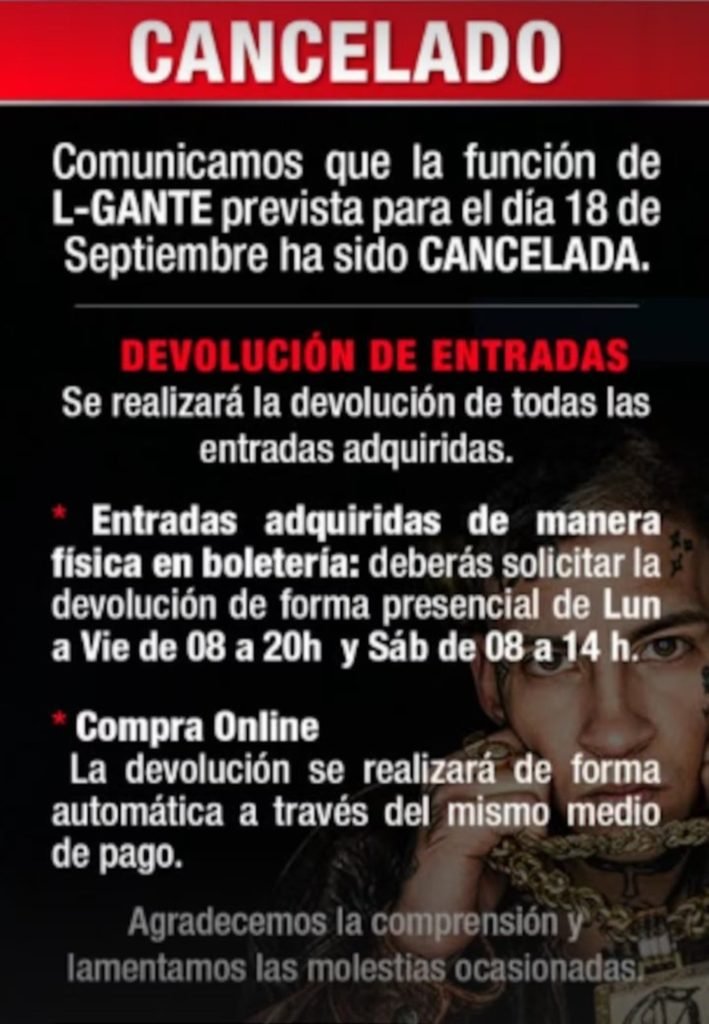 CANCELADO

Comunicamos que la función de L-GANTE prevista para el día 18 de Septiembre ha sido CANCELADA.

DEVOLUCIÓN DE ENTRADAS

Se realizará la devolución de todas las entradas adquiridas.

* Entradas adquiridas de manera física en boletería: deberás solicitar la devolución de forma presencial de Lun a Vie de 08 a 20h y Sáb de 08 a 14 h.

* Compra Online
La devolución se realizará de forma automática a través del mismo medio de pago.

Agradecemos la comprensión y lamentamos las molestias ocasionadas.